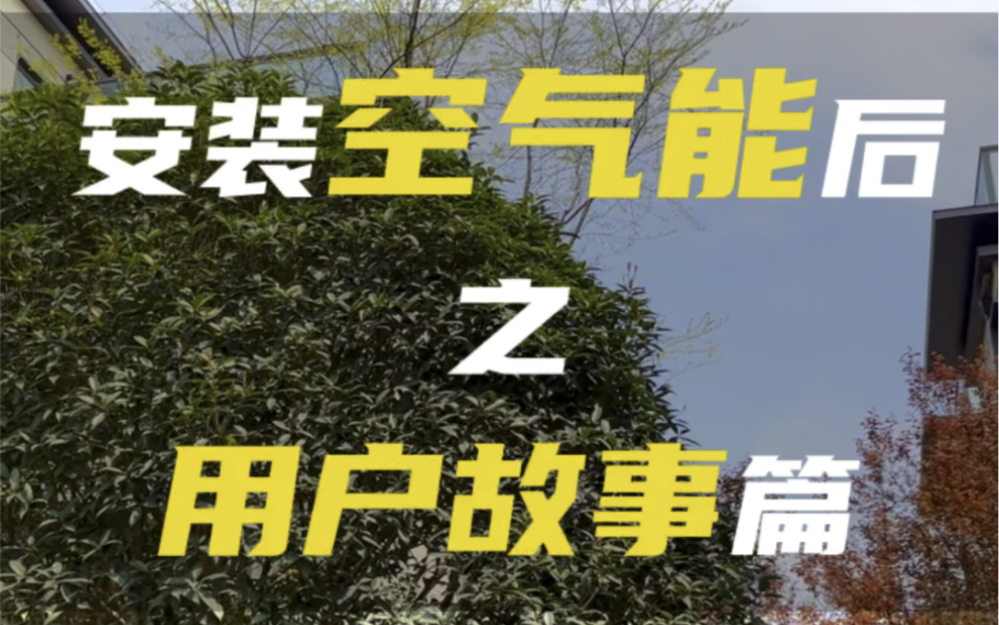 安装空气能后

之

用户故事篇